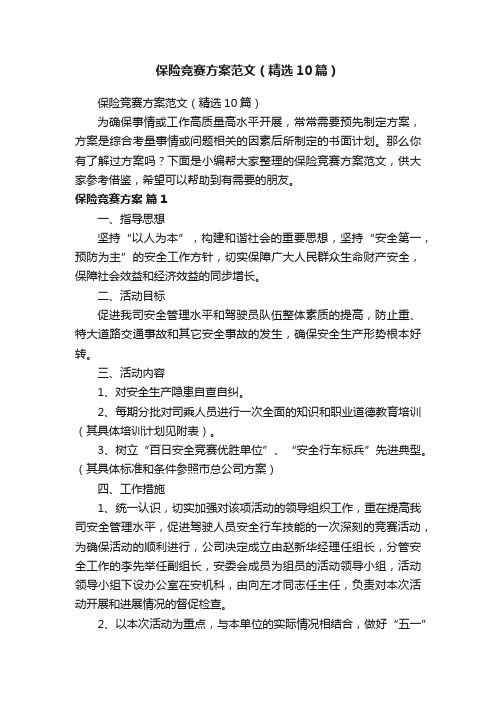 保险竞赛方案范文（精选10篇）

保险竞赛方案范文（精选10篇）

为确保事情或工作高质量高水平开展，常常需要预先制定方案，方案是综合考量事情或问题相关的因素后所制定的书面计划。那么你有了解过方案吗？下面是小编帮大家整理的保险竞赛方案范文，供大家参考借鉴，希望可以帮助到有需要的朋友。

保险竞赛方案 篇1

一、指导思想

坚持“以人为本”，构建和谐社会的重要思想，坚持“安全第一，预防为主”的安全工作方针，切实保障广大人民群众生命财产安全，保障社会效益和经济效益的同步增长。

二、活动目标

促进我司安全管理水平和驾驶员队伍整体素质的提高，防止重、特大道路交通事故和其它安全事故的发生，确保安全生产形势根本好转。

三、活动内容

1、对安全生产隐患自查自纠。

2、每期分批对司乘人员进行一次全面的知识和职业道德教育培训（其具体培训计划见附表）。

3、树立“百日安全竞赛优胜单位”、“安全行车标兵”先进典型。（其具体标准和条件参照市总公司方案）

四、工作措施

1、统一认识，切实加强对该项活动的领导组织工作，重在提高我司安全管理水平，促进驾驶人员安全行车技能的一次深刻的竞赛活动，为确保活动的顺利进行，公司决定成立由赵新华经理任组长，分管安全工作的李先举任副组长，安委会成员为组员的活动领导小组，活动领导小组下设办公室在安机科，由向左才同志任主任，负责对本次活动开展和进展情况的督促检查。

2、以本次活动为重点，与本单位的实际情况相结合，做好“五一”